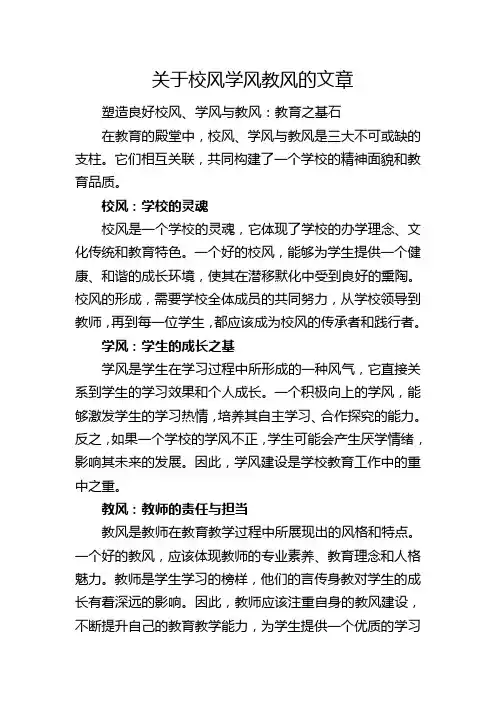 关于校风学风教风的文章

塑造良好校风、学风与教风：教育之基石

在教育的殿堂中，校风、学风与教风是三大不可或缺的支柱。它们相互关联，共同构建了一个学校的精神面貌和教育品质。

校风：学校的灵魂

校风是一个学校的灵魂，它体现了学校的办学理念、文化传统和教育特色。一个好的校风，能够为学生提供一个健康、和谐的成长环境，使其在潜移默化中受到良好的熏陶。校风的形成，需要学校全体成员的共同努力，从学校领导到教师，再到每一位学生，都应该成为校风的传承者和践行者。

学风：学生的成长之基

学风是学生在学习过程中所形成的一种风气，它直接关系到学生的学习效果和个人成长。一个积极向上的学风，能够激发学生的学习热情，培养其自主学习、合作探究的能力。反之，如果一个学校的学风不正，学生可能会产生厌学情绪，影响其未来的发展。因此，学风建设是学校教育工作中的重中之重。

教风：教师的责任与担当

教风是教师在教育教学过程中所展现出的风格和特点。一个好的教风，应该体现教师的专业素养、教育理念和人格魅力。教师是学生学习的榜样，他们的言传身教对学生的成长有着深远的影响。因此，教师应该注重自身的教风建设，不断提升自己的教育教学能力，为学生提供一个优质的学习